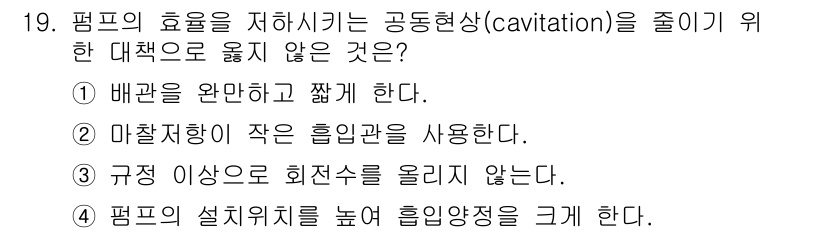 19. 펌프의 효율을 저하시키는 공동현상(cavitation)을 줄이기 위한 대책으로 옳지 않은 것은?

① 배관을 완만하고 짧게 한다.

② 마찰저항이 작은 흡입관을 사용한다.

③ 규정 이상으로 회전수를 올리지 않는다.

④ 펌프의 설치위치를 높여 흡입양정을 크게 한다.